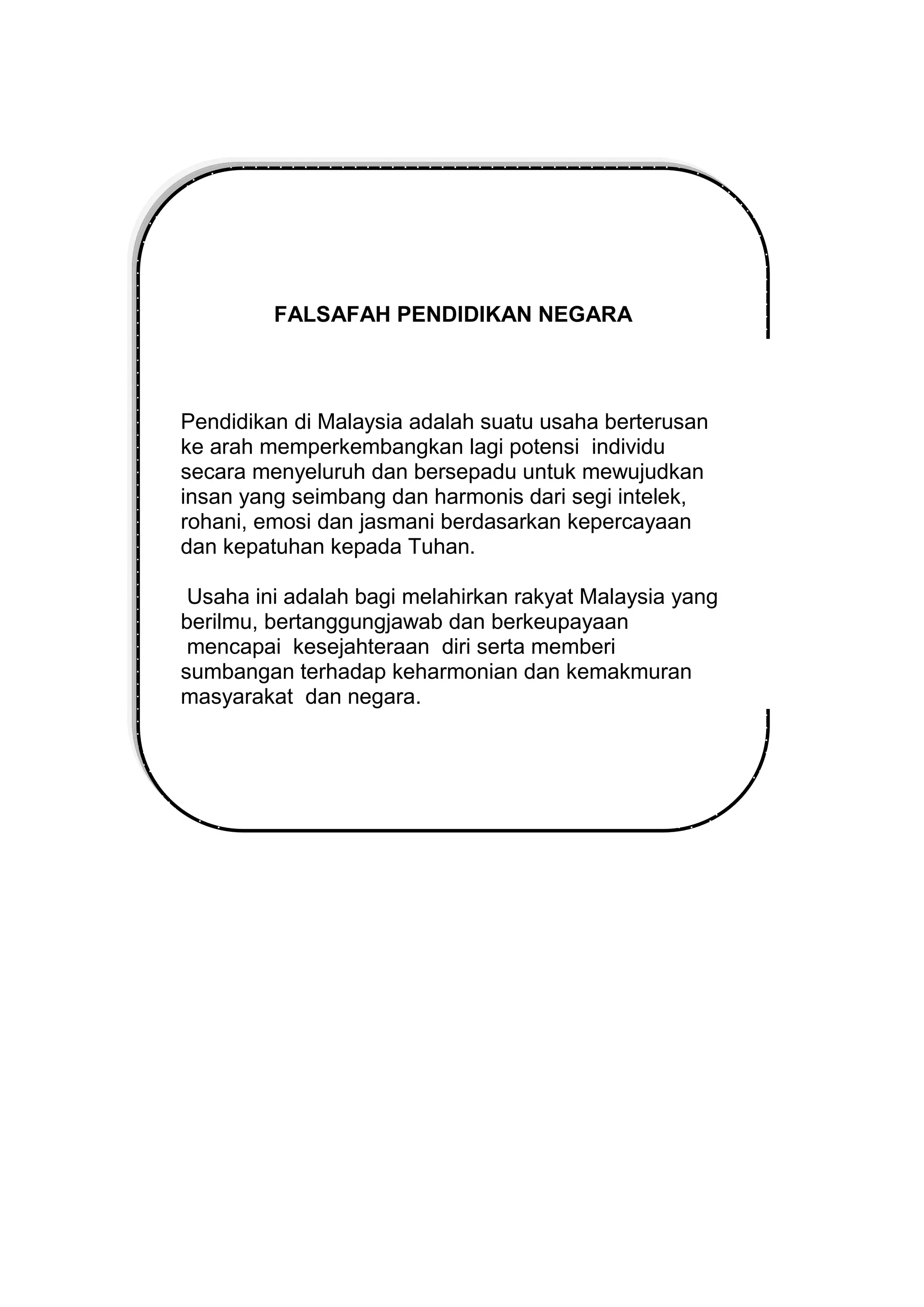 FALSAFAH PENDIDIKAN NEGARA

Pendidikan di Malaysia adalah suatu usaha berterusan ke arah memperkembangkan lagi potensi individu secara menyeluruh dan bersepadu untuk mewujudkan insan yang seimbang dan harmonis dari segi intelek, rohani, emosi dan jasmani berdasarkan kepercayaan dan kepatuhan kepada Tuhan.

Usaha ini adalah bagi melahirkan rakyat Malaysia yang berilmu, bertanggungjawab dan berkeupayaan mencapai kesejahteraan diri serta memberi sumbangan terhadap keharmonian dan kemakmuran masyarakat dan negara.